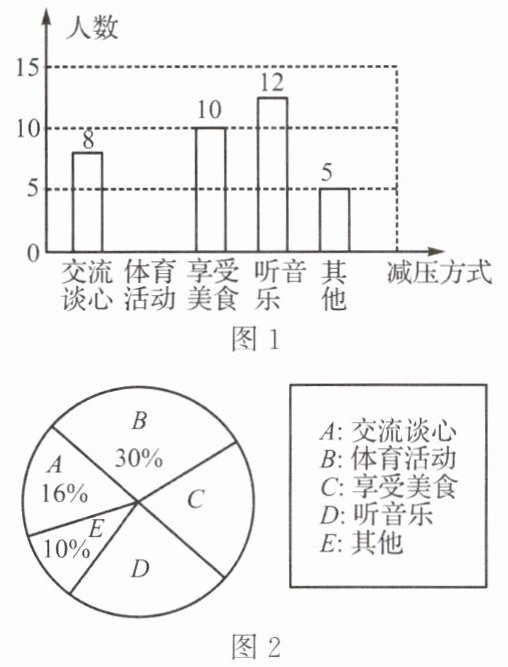 人数

15

10

5

0

8

10

12

5

交流谈心

体育活动

享受美食

听音乐

其他

减压方式

图 1

$B$ 30%

$A$ 16%

$C$

$E$ 10%

$D$

$A$: 交流谈心
$B$: 体育活动
$C$: 享受美食
$D$: 听音乐
$E$: 其他

图 2